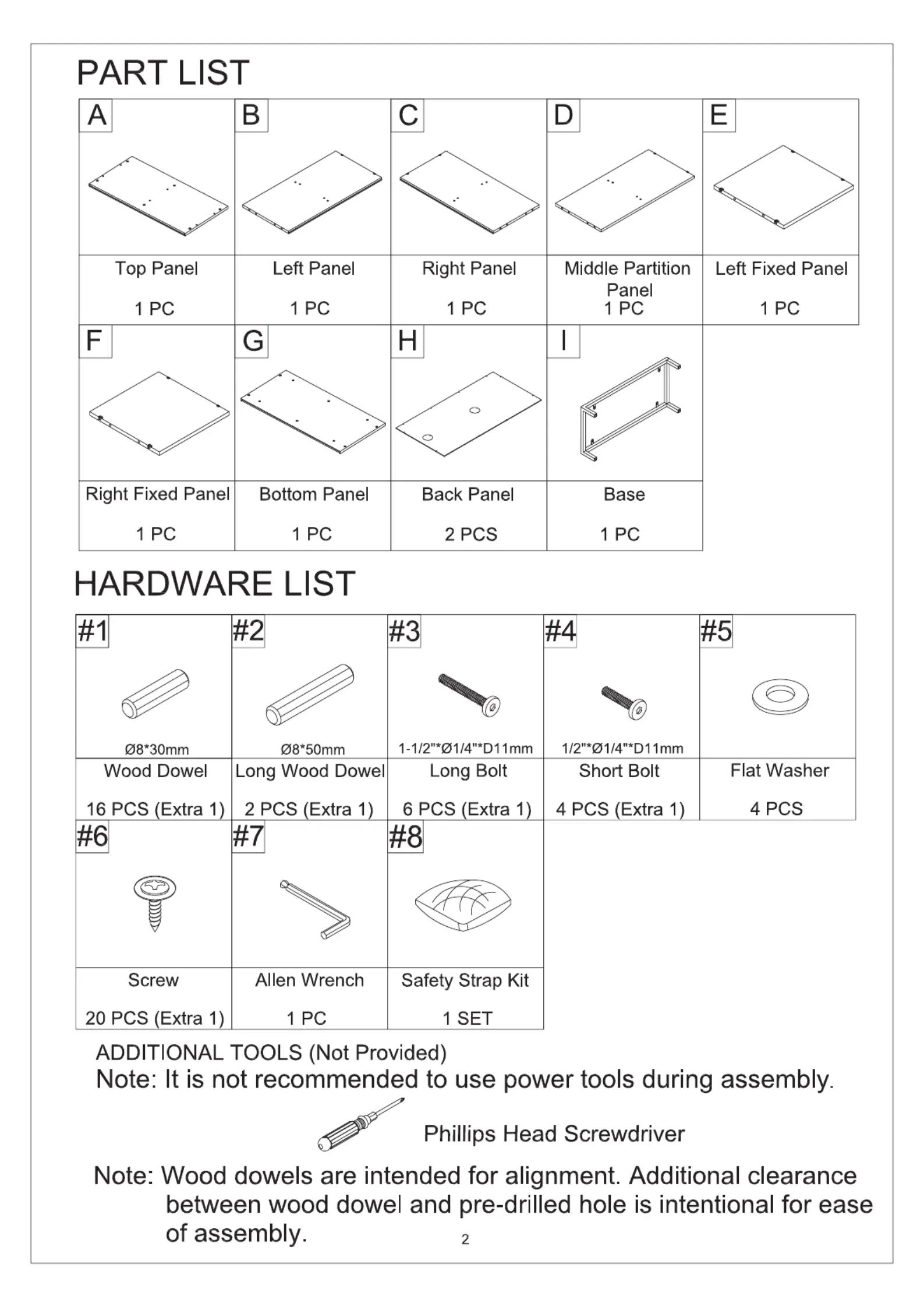 PART LIST

| A | B | C | D | E |
|---|---|---|---|---|
| Top Panel 1 PC | Left Panel 1 PC | Right Panel 1 PC | Middle Partition Panel 1 PC | Left Fixed Panel 1 PC |

| F | G | H | I |
|---|---|---|---|
| Right Fixed Panel 1 PC | Bottom Panel 1 PC | Back Panel 2 PCS | Base 1 PC |

HARDWARE LIST

| #1 | #2 | #3 | #4 | #5 |
|---|---|---|---|---|
| Ø8*30mm | Ø8*50mm | 1-1/2"*Ø1/4"*D11mm | 1/2"*Ø1/4"*D11mm | |
| Wood Dowel 16 PCS (Extra 1) | Long Wood Dowel 2 PCS (Extra 1) | Long Bolt 6 PCS (Extra 1) | Short Bolt 4 PCS (Extra 1) | Flat Washer 4 PCS |

| #6 | #7 | #8 |
|---|---|---|
| Screw 20 PCS (Extra 1) | Allen Wrench 1 PC | Safety Strap Kit 1 SET |

ADDITIONAL TOOLS (Not Provided)
Note: It is not recommended to use power tools during assembly.

Phillips Head Screwdriver

Note: Wood dowels are intended for alignment. Additional clearance between wood dowel and pre-drilled hole is intentional for ease of assembly.

2